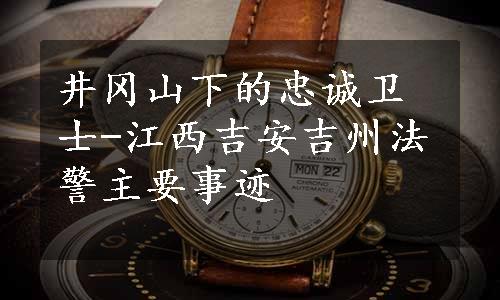 井冈山下的忠诚卫士-江西吉安吉州法警主要事迹

CANDINO
MON 22
CHRONO
AUTOMATIC